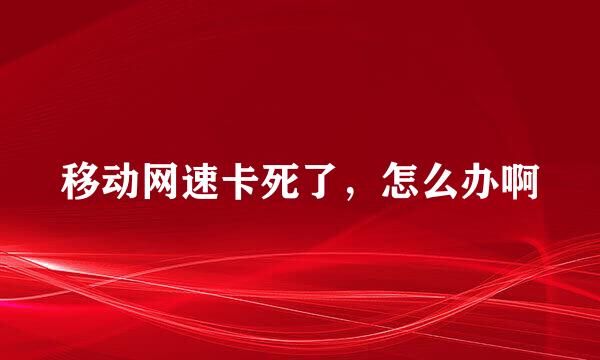 移动网速卡死了，怎么办啊